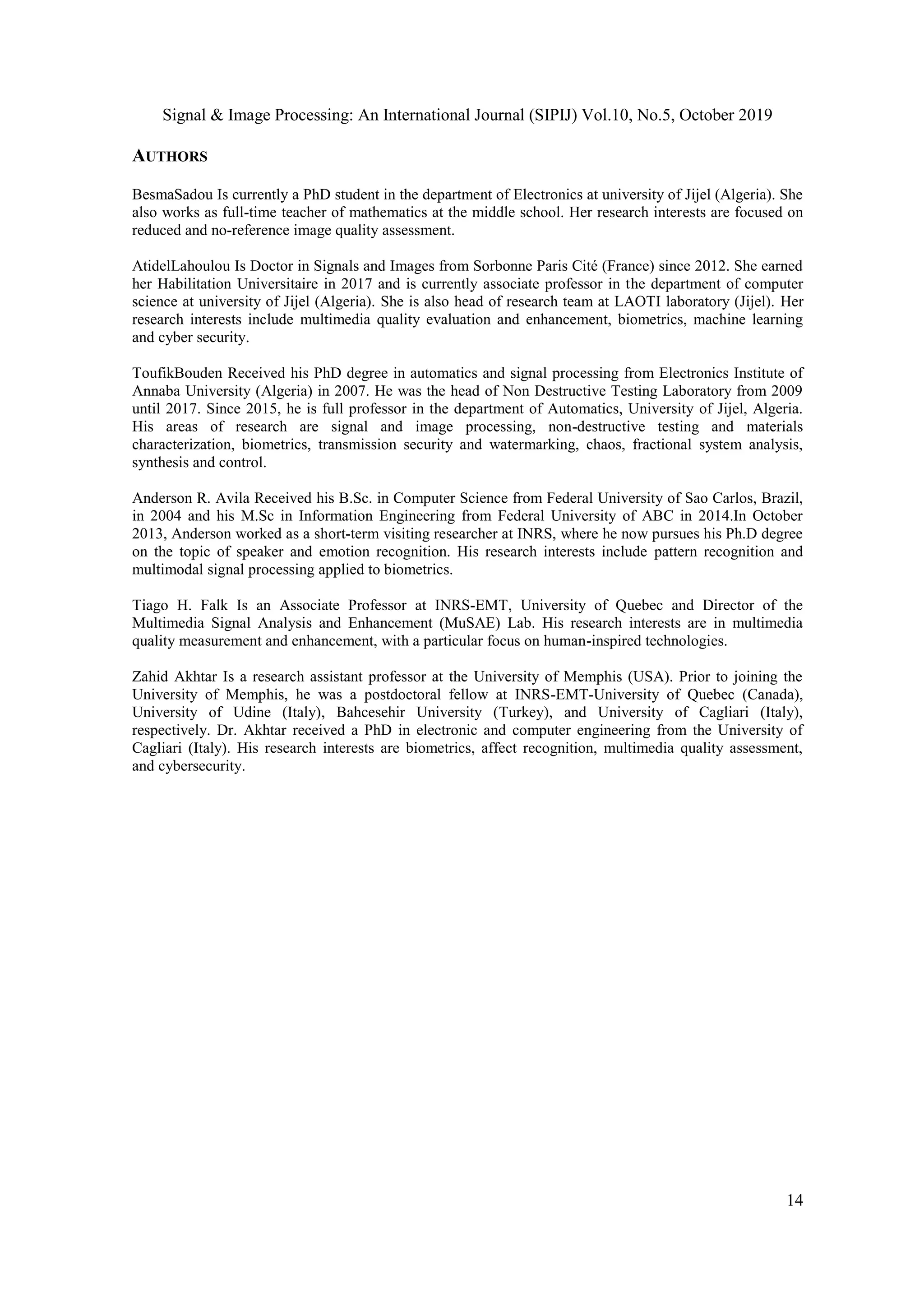 Signal & Image Processing: An International Journal (SIPIJ) Vol.10, No.5, October 2019

AUTHORS

BesmaSadou Is currently a PhD student in the department of Electronics at university of Jijel (Algeria). She also works as full-time teacher of mathematics at the middle school. Her research interests are focused on reduced and no-reference image quality assessment.

AtidelLahoulou Is Doctor in Signals and Images from Sorbonne Paris Cité (France) since 2012. She earned her Habilitation Universitaire in 2017 and is currently associate professor in the department of computer science at university of Jijel (Algeria). She is also head of research team at LAOTI laboratory (Jijel). Her research interests include multimedia quality evaluation and enhancement, biometrics, machine learning and cyber security.

ToufikBouden Received his PhD degree in automatics and signal processing from Electronics Institute of Annaba University (Algeria) in 2007. He was the head of Non Destructive Testing Laboratory from 2009 until 2017. Since 2015, he is full professor in the department of Automatics, University of Jijel, Algeria. His areas of research are signal and image processing, non-destructive testing and materials characterization, biometrics, transmission security and watermarking, chaos, fractional system analysis, synthesis and control.

Anderson R. Avila Received his B.Sc. in Computer Science from Federal University of Sao Carlos, Brazil, in 2004 and his M.Sc in Information Engineering from Federal University of ABC in 2014.In October 2013, Anderson worked as a short-term visiting researcher at INRS, where he now pursues his Ph.D degree on the topic of speaker and emotion recognition. His research interests include pattern recognition and multimodal signal processing applied to biometrics.

Tiago H. Falk Is an Associate Professor at INRS-EMT, University of Quebec and Director of the Multimedia Signal Analysis and Enhancement (MuSAE) Lab. His research interests are in multimedia quality measurement and enhancement, with a particular focus on human-inspired technologies.

Zahid Akhtar Is a research assistant professor at the University of Memphis (USA). Prior to joining the University of Memphis, he was a postdoctoral fellow at INRS-EMT-University of Quebec (Canada), University of Udine (Italy), Bahcesehir University (Turkey), and University of Cagliari (Italy), respectively. Dr. Akhtar received a PhD in electronic and computer engineering from the University of Cagliari (Italy). His research interests are biometrics, affect recognition, multimedia quality assessment, and cybersecurity.

14